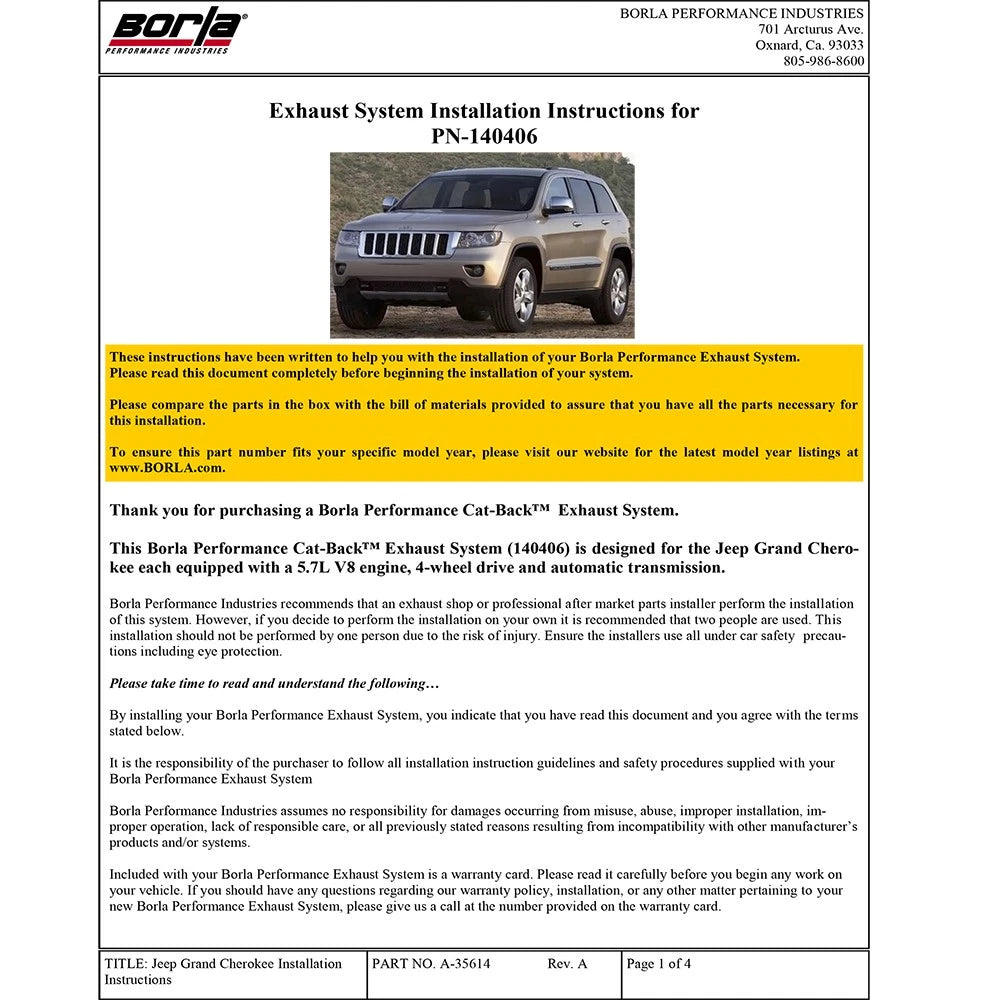 Borla®
PERFORMANCE INDUSTRIES

BORLA PERFORMANCE INDUSTRIES
701 Arcturus Ave.
Oxnard, Ca. 93033
805-986-8600

Exhaust System Installation Instructions for
PN-140406

These instructions have been written to help you with the installation of your Borla Performance Exhaust System. Please read this document completely before beginning the installation of your system.

Please compare the parts in the box with the bill of materials provided to assure that you have all the parts necessary for this installation.

To ensure this part number fits your specific model year, please visit our website for the latest model year listings at www.BORLA.com.

Thank you for purchasing a Borla Performance Cat-Back™ Exhaust System.

This Borla Performance Cat-Back™ Exhaust System (140406) is designed for the Jeep Grand Cherokee each equipped with a 5.7L V8 engine, 4-wheel drive and automatic transmission.

Borla Performance Industries recommends that an exhaust shop or professional after market parts installer perform the installation of this system. However, if you decide to perform the installation on your own it is recommended that two people are used. This installation should not be performed by one person due to the risk of injury. Ensure the installers use all under car safety precautions including eye protection.

Please take time to read and understand the following…

By installing your Borla Performance Exhaust System, you indicate that you have read this document and you agree with the terms stated below.

It is the responsibility of the purchaser to follow all installation instruction guidelines and safety procedures supplied with your Borla Performance Exhaust System

Borla Performance Industries assumes no responsibility for damages occurring from misuse, abuse, improper installation, improper operation, lack of responsible care, or all previously stated reasons resulting from incompatibility with other manufacturer's products and/or systems.

Included with your Borla Performance Exhaust System is a warranty card. Please read it carefully before you begin any work on your vehicle. If you should have any questions regarding our warranty policy, installation, or any other matter pertaining to your new Borla Performance Exhaust System, please give us a call at the number provided on the warranty card.

| TITLE: Jeep Grand Cherokee Installation Instructions | PART NO. A-35614 Rev. A | Page 1 of 4 |
|---|---|---|